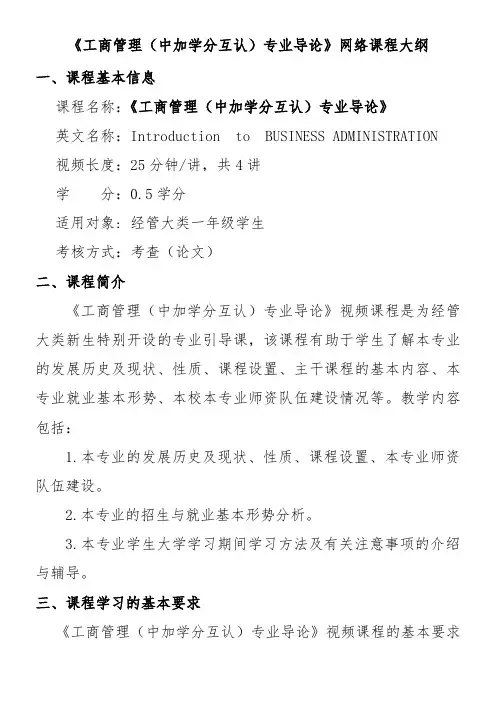 《工商管理（中加学分互认）专业导论》网络课程大纲

一、课程基本信息

课程名称：《工商管理（中加学分互认）专业导论》

英文名称：Introduction to BUSINESS ADMINISTRATION

视频长度：25 分钟/讲，共 4 讲

学　　分：0.5 学分

适用对象：经管大类一年级学生

考核方式：考查（论文）

二、课程简介

《工商管理（中加学分互认）专业导论》视频课程是为经管大类新生特别开设的专业引导课，该课程有助于学生了解本专业的发展历史及现状、性质、课程设置、主干课程的基本内容、本专业就业基本形势、本校本专业师资队伍建设情况等。教学内容包括：

1.本专业的发展历史及现状、性质、课程设置、本专业师资队伍建设。

2.本专业的招生与就业基本形势分析。

3.本专业学生大学学习期间学习方法及有关注意事项的介绍与辅导。

三、课程学习的基本要求

《工商管理（中加学分互认）专业导论》视频课程的基本要求